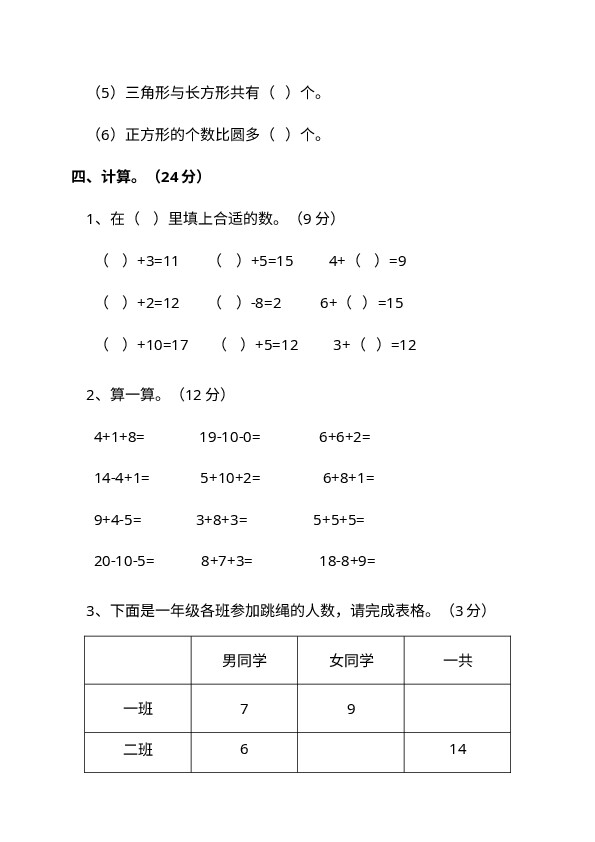 （5）三角形与长方形共有（ ）个。

（6）正方形的个数比圆多（ ）个。

四、计算。（24 分）

1、在（ ）里填上合适的数。（9 分）

（ ）+3=11　（ ）+5=15　4+（ ）=9

（ ）+2=12　（ ）-8=2　6+（ ）=15

（ ）+10=17　（ ）+5=12　3+（ ）=12

2、算一算。（12 分）

4+1+8=　19-10-0=　6+6+2=

14-4+1=　5+10+2=　6+8+1=

9+4-5=　3+8+3=　5+5+5=

20-10-5=　8+7+3=　18-8+9=

3、下面是一年级各班参加跳绳的人数，请完成表格。（3 分）

| | 男同学 | 女同学 | 一共 |
|---|---|---|---|
| 一班 | 7 | 9 | |
| 二班 | 6 | | 14 |